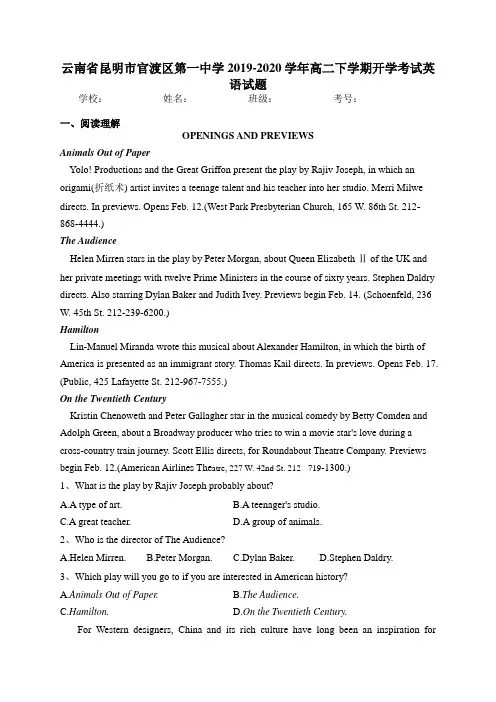 云南省昆明市官渡区第一中学 2019-2020 学年高二下学期开学考试英语试题

学校：　　　姓名：　　　班级：　　　考号：

一、阅读理解

OPENINGS AND PREVIEWS

Animals Out of Paper

Yolo! Productions and the Great Griffon present the play by Rajiv Joseph, in which an origami(折纸术) artist invites a teenage talent and his teacher into her studio. Merri Milwe directs. In previews. Opens Feb. 12.(West Park Presbyterian Church, 165 W. 86th St. 212-868-4444.)

The Audience

Helen Mirren stars in the play by Peter Morgan, about Queen Elizabeth Ⅱ of the UK and her private meetings with twelve Prime Ministers in the course of sixty years. Stephen Daldry directs. Also starring Dylan Baker and Judith Ivey. Previews begin Feb. 14. (Schoenfeld, 236 W. 45th St. 212-239-6200.)

Hamilton

Lin-Manuel Miranda wrote this musical about Alexander Hamilton, in which the birth of America is presented as an immigrant story. Thomas Kail directs. In previews. Opens Feb. 17. (Public, 425 Lafayette St. 212-967-7555.)

On the Twentieth Century

Kristin Chenoweth and Peter Gallagher star in the musical comedy by Betty Comden and Adolph Green, about a Broadway producer who tries to win a movie star's love during a cross-country train journey. Scott Ellis directs, for Roundabout Theatre Company. Previews begin Feb. 12.(American Airlines Theatre, 227 W. 42nd St. 212 719-1300.)

1、What is the play by Rajiv Joseph probably about?

A.A type of art.　　　B.A teenager's studio.

C.A great teacher.　　　D.A group of animals.

2、Who is the director of The Audience?

A.Helen Mirren.　　B.Peter Morgan.　　C.Dylan Baker.　　D.Stephen Daldry.

3、Which play will you go to if you are interested in American history?

A.Animals Out of Paper.　　　B.The Audience.

C.Hamilton.　　　D.On the Twentieth Century.

For Western designers, China and its rich culture have long been an inspiration for